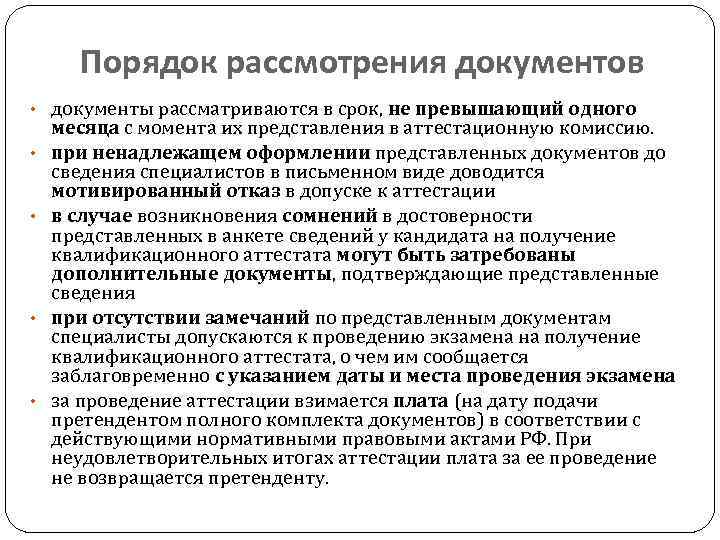 Порядок рассмотрения документов

• документы рассматриваются в срок, не превышающий одного месяца с момента их представления в аттестационную комиссию.

• при ненадлежащем оформлении представленных документов до сведения специалистов в письменном виде доводится мотивированный отказ в допуске к аттестации

• в случае возникновения сомнений в достоверности представленных в анкете сведений у кандидата на получение квалификационного аттестата могут быть затребованы дополнительные документы, подтверждающие представленные сведения

• при отсутствии замечаний по представленным документам специалисты допускаются к проведению экзамена на получение квалификационного аттестата, о чем им сообщается заблаговременно с указанием даты и места проведения экзамена

• за проведение аттестации взимается плата (на дату подачи претендентом полного комплекта документов) в соответствии с действующими нормативными правовыми актами РФ. При неудовлетворительных итогах аттестации плата за ее проведение не возвращается претенденту.